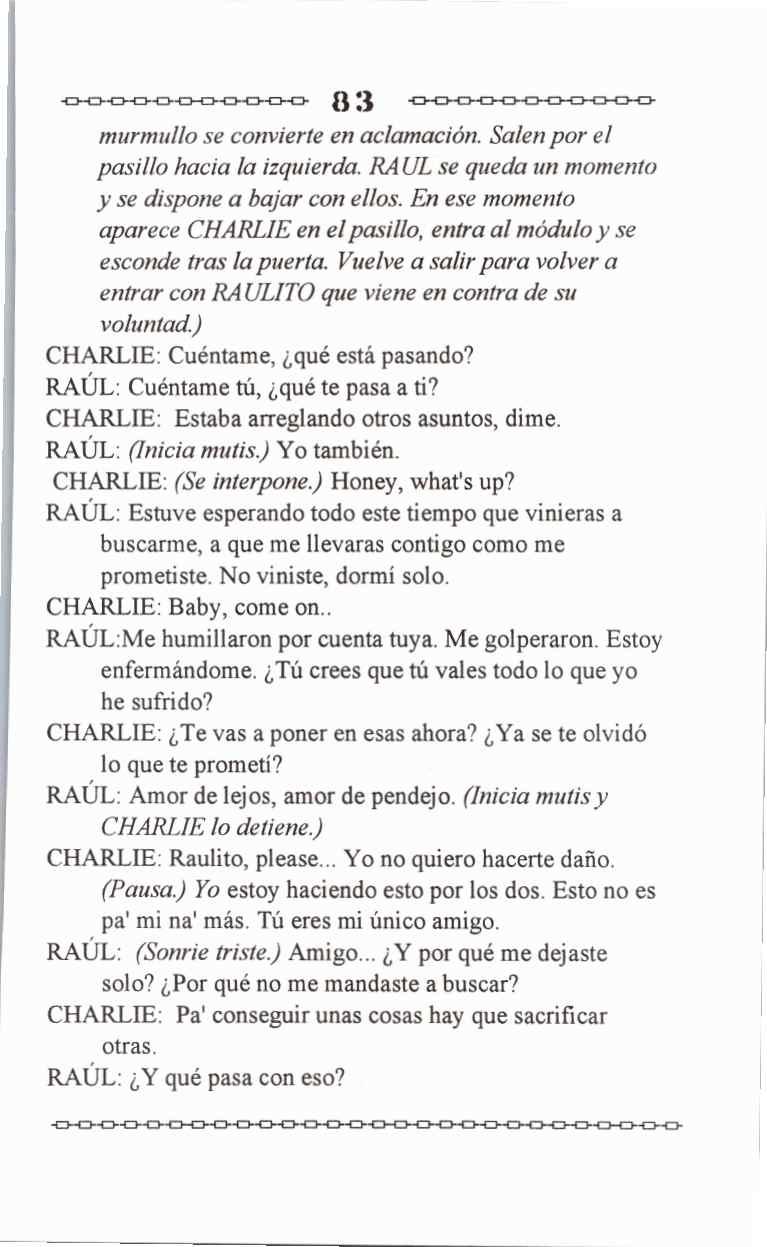 83

murmullo se convierte en aclamación. Salen por el pasillo hacia la izquierda. RAUL se queda un momento y se dispone a bajar con ellos. En ese momento aparece CHARLIE en el pasillo, entra al módulo y se esconde tras la puerta. Vuelve a salir para volver a entrar con RAULITO que viene en contra de su voluntad.)

CHARLIE: Cuéntame, ¿qué está pasando?

RAÚL: Cuéntame tú, ¿qué te pasa a ti?

CHARLIE: Estaba arreglando otros asuntos, dime.

RAÚL: (Inicia mutis.) Yo también.

CHARLIE: (Se interpone.) Honey, what's up?

RAÚL: Estuve esperando todo este tiempo que vinieras a buscarme, a que me llevaras contigo como me prometiste. No viniste, dormí solo.

CHARLIE: Baby, come on..

RAÚL:Me humillaron por cuenta tuya. Me golperaron. Estoy enfermándome. ¿Tú crees que tú vales todo lo que yo he sufrido?

CHARLIE: ¿Te vas a poner en esas ahora? ¿Ya se te olvidó lo que te prometí?

RAÚL: Amor de lejos, amor de pendejo. (Inicia mutis y CHARLIE lo detiene.)

CHARLIE: Raulito, please... Yo no quiero hacerte daño. (Pausa.) Yo estoy haciendo esto por los dos. Esto no es pa' mi na' más. Tú eres mi único amigo.

RAÚL: (Sonrie triste.) Amigo... ¿Y por qué me dejaste solo? ¿Por qué no me mandaste a buscar?

CHARLIE: Pa' conseguir unas cosas hay que sacrificar otras.

RAÚL: ¿Y qué pasa con eso?